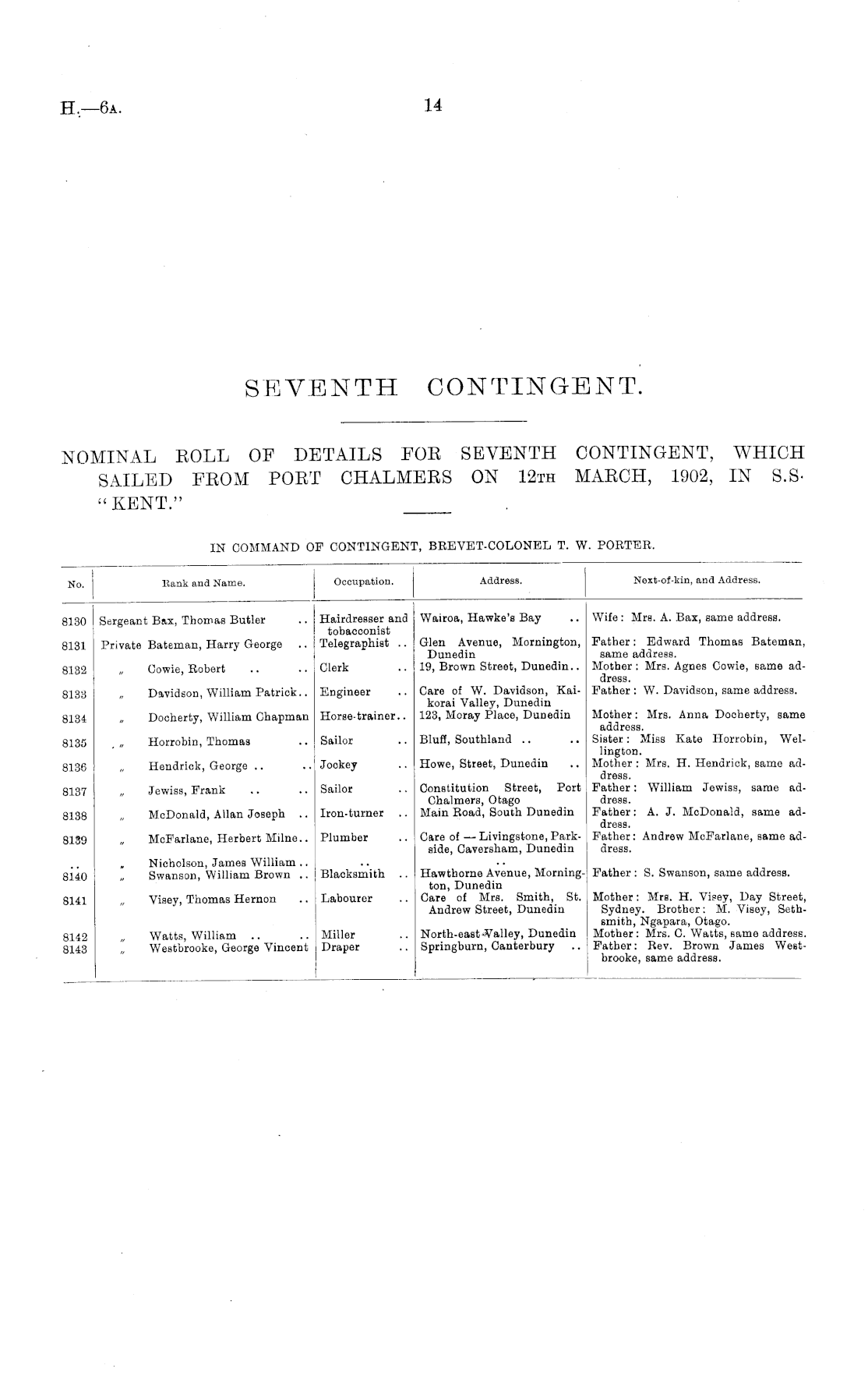 H.—6A. 14

SEVENTH CONTINGENT.

NOMINAL ROLL OF DETAILS FOR SEVENTH CONTINGENT, WHICH SAILED FROM PORT CHALMERS ON 12TH MARCH, 1902, IN S.S. "KENT."

IN COMMAND OF CONTINGENT, BREVET-COLONEL T. W. PORTER.

| No. | Rank and Name. | Occupation. | Address. | Next-of-kin, and Address. |
|---|---|---|---|---|
| 8130 | Sergeant Bax, Thomas Butler .. | Hairdresser and tobacconist | Wairoa, Hawke's Bay .. | Wife: Mrs. A. Bax, same address. |
| 8131 | Private Bateman, Harry George .. | Telegraphist .. | Glen Avenue, Mornington, Dunedin | Father: Edward Thomas Bateman, same address. |
| 8132 | " Cowie, Robert .. .. | Clerk .. | 19, Brown Street, Dunedin.. | Mother: Mrs. Agnes Cowie, same address. |
| 8133 | " Davidson, William Patrick.. | Engineer .. | Care of W. Davidson, Kaikorai Valley, Dunedin | Father: W. Davidson, same address. |
| 8134 | " Docherty, William Chapman | Horse-trainer.. | 123, Moray Place, Dunedin | Mother: Mrs. Anna Docherty, same address. |
| 8135 | " Horrobin, Thomas .. | Sailor .. | Bluff, Southland .. .. | Sister: Miss Kate Horrobin, Wellington. |
| 8136 | " Hendrick, George .. .. | Jockey .. | Howe, Street, Dunedin .. | Mother: Mrs. H. Hendrick, same address. |
| 8137 | " Jewiss, Frank .. .. | Sailor .. | Constitution Street, Port Chalmers, Otago | Father: William Jewiss, same address. |
| 8138 | " McDonald, Allan Joseph .. | Iron-turner .. | Main Road, South Dunedin | Father: A. J. McDonald, same address. |
| 8139 | " McFarlane, Herbert Milne.. | Plumber .. | Care of — Livingstone, Parkside, Caversham, Dunedin | Father: Andrew McFarlane, same address. |
| .. | " Nicholson, James William .. | .. | .. | |
| 8140 | " Swanson, William Brown .. | Blacksmith .. | Hawthorne Avenue, Mornington, Dunedin | Father: S. Swanson, same address. |
| 8141 | " Visey, Thomas Hernon .. | Labourer .. | Care of Mrs. Smith, St. Andrew Street, Dunedin | Mother: Mrs. H. Visey, Day Street, Sydney. Brother: M. Visey, Sethsmith, Ngapara, Otago. |
| 8142 | " Watts, William .. .. | Miller .. | North-east Valley, Dunedin | Mother: Mrs. C. Watts, same address. |
| 8143 | " Westbrooke, George Vincent | Draper .. | Springburn, Canterbury .. | Father: Rev. Brown James Westbrooke, same address. |